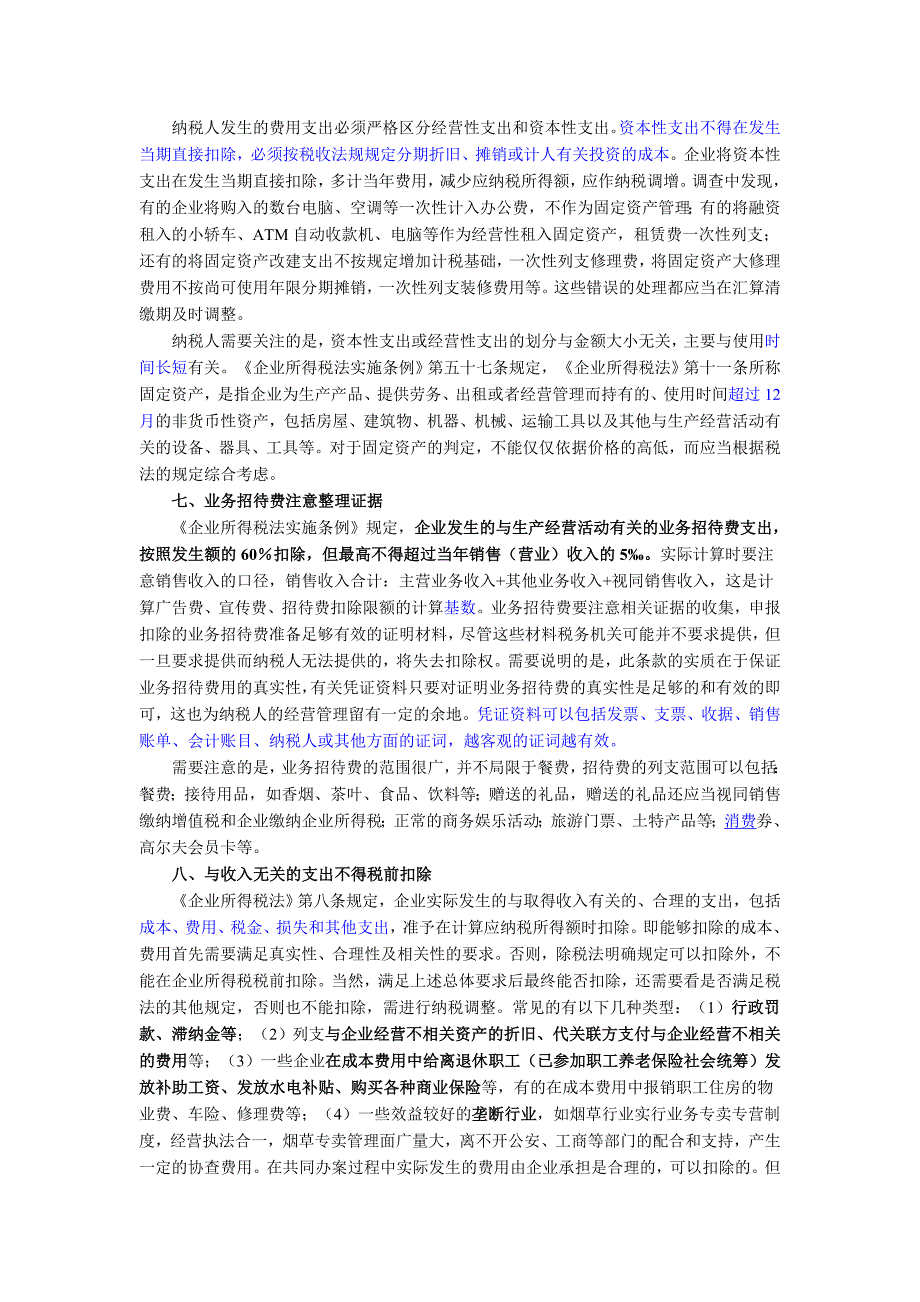 纳税人发生的费用支出必须严格区分经营性支出和资本性支出。资本性支出不得在发生当期直接扣除，必须按税收法规规定分期折旧、摊销或计人有关投资的成本。企业将资本性支出在发生当期直接扣除，多计当年费用，减少应纳税所得额，应作纳税调增。调查中发现，有的企业将购入的数台电脑、空调等一次性计入办公费，不作为固定资产管理；有的将融资租入的小轿车、ATM 自动收款机、电脑等作为经营性租入固定资产，租赁费一次性列支；还有的将固定资产改建支出不按规定增加计税基础，一次性列支修理费，将固定资产大修理费用不按尚可使用年限分期摊销，一次性列支装修费用等。这些错误的处理都应当在汇算清缴期及时调整。

纳税人需要关注的是，资本性支出或经营性支出的划分与金额大小无关，主要与使用时间长短有关。《企业所得税法实施条例》第五十七条规定，《企业所得税法》第十一条所称固定资产，是指企业为生产产品、提供劳务、出租或者经营管理而持有的、使用时间超过 12 月的非货币性资产，包括房屋、建筑物、机器、机械、运输工具以及其他与生产经营活动有关的设备、器具、工具等。对于固定资产的判定，不能仅仅依据价格的高低，而应当根据税法的规定综合考虑。

七、业务招待费注意整理证据

《企业所得税法实施条例》规定，企业发生的与生产经营活动有关的业务招待费支出，按照发生额的 60%扣除，但最高不得超过当年销售（营业）收入的 5‰。实际计算时要注意销售收入的口径，销售收入合计：主营业务收入+其他业务收入+视同销售收入，这是计算广告费、宣传费、招待费扣除限额的计算基数。业务招待费要注意相关证据的收集，申报扣除的业务招待费准备足够有效的证明材料，尽管这些材料税务机关可能并不要求提供，但一旦要求提供而纳税人无法提供的，将失去扣除权。需要说明的是，此条款的实质在于保证业务招待费用的真实性，有关凭证资料只要对证明业务招待费的真实性是足够的和有效的即可，这也为纳税人的经营管理留有一定的余地。凭证资料可以包括发票、支票、收据、销售账单、会计账目、纳税人或其他方面的证词，越客观的证词越有效。

需要注意的是，业务招待费的范围很广，并不局限于餐费，招待费的列支范围可以包括：餐费；接待用品，如香烟、茶叶、食品、饮料等；赠送的礼品，赠送的礼品还应当视同销售缴纳增值税和企业缴纳企业所得税；正常的商务娱乐活动；旅游门票、土特产品等；消费券、高尔夫会员卡等。

八、与收入无关的支出不得税前扣除

《企业所得税法》第八条规定，企业实际发生的与取得收入有关的、合理的支出，包括成本、费用、税金、损失和其他支出，准予在计算应纳税所得额时扣除。即能够扣除的成本、费用首先需要满足真实性、合理性及相关性的要求。否则，除税法明确规定可以扣除外，不能在企业所得税税前扣除。当然，满足上述总体要求后最终能否扣除，还需要看是否满足税法的其他规定，否则也不能扣除，需进行纳税调整。常见的有以下几种类型：（1）行政罚款、滞纳金等；（2）列支与企业经营不相关资产的折旧、代关联方支付与企业经营不相关的费用等；（3）一些企业在成本费用中给离退休职工（已参加职工养老保险社会统筹）发放补助工资、发放水电补贴、购买各种商业保险等，有的在成本费用中报销职工住房的物业费、车险、修理费等；（4）一些效益较好的垄断行业，如烟草行业实行业务专卖专营制度，经营执法合一，烟草专卖管理面广量大，离不开公安、工商等部门的配合和支持，产生一定的协查费用。在共同办案过程中实际发生的费用由企业承担是合理的，可以扣除的。但